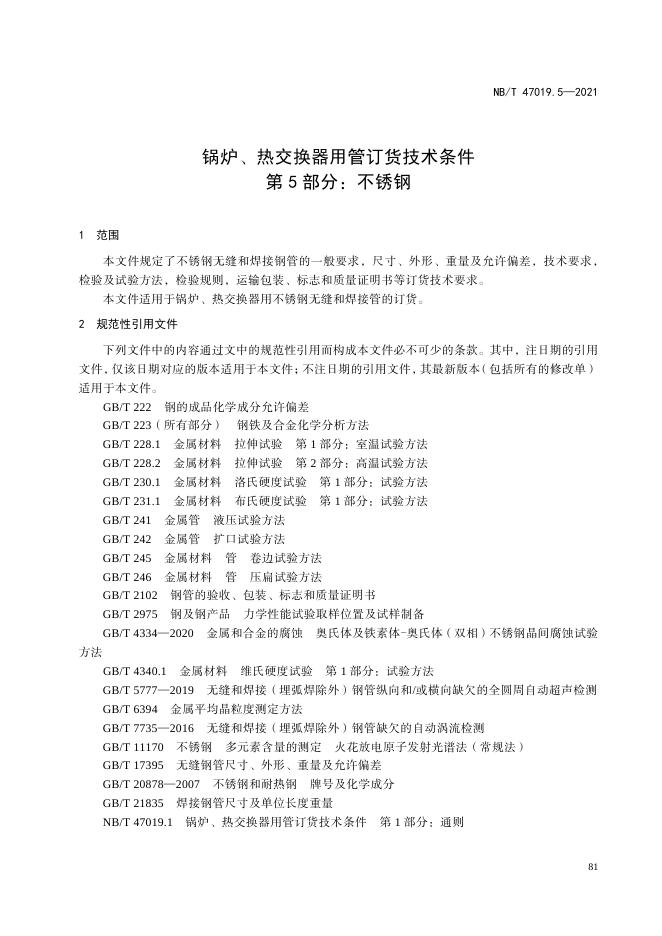 NB/T 47019.5—2021

锅炉、热交换器用管订货技术条件
第 5 部分：不锈钢

1 范围

本文件规定了不锈钢无缝和焊接钢管的一般要求，尺寸、外形、重量及允许偏差，技术要求，检验及试验方法，检验规则，运输包装、标志和质量证明书等订货技术要求。

本文件适用于锅炉、热交换器用不锈钢无缝和焊接管的订货。

2 规范性引用文件

下列文件中的内容通过文中的规范性引用而构成本文件必不可少的条款。其中，注日期的引用文件，仅该日期对应的版本适用于本文件；不注日期的引用文件，其最新版本（包括所有的修改单）适用于本文件。

GB/T 222 钢的成品化学成分允许偏差

GB/T 223（所有部分） 钢铁及合金化学分析方法

GB/T 228.1 金属材料 拉伸试验 第 1 部分：室温试验方法

GB/T 228.2 金属材料 拉伸试验 第 2 部分：高温试验方法

GB/T 230.1 金属材料 洛氏硬度试验 第 1 部分：试验方法

GB/T 231.1 金属材料 布氏硬度试验 第 1 部分：试验方法

GB/T 241 金属管 液压试验方法

GB/T 242 金属管 扩口试验方法

GB/T 245 金属材料 管 卷边试验方法

GB/T 246 金属材料 管 压扁试验方法

GB/T 2102 钢管的验收、包装、标志和质量证明书

GB/T 2975 钢及钢产品 力学性能试验取样位置及试样制备

GB/T 4334—2020 金属和合金的腐蚀 奥氏体及铁素体-奥氏体（双相）不锈钢晶间腐蚀试验方法

GB/T 4340.1 金属材料 维氏硬度试验 第 1 部分：试验方法

GB/T 5777—2019 无缝和焊接（埋弧焊除外）钢管纵向和/或横向缺欠的全圆周自动超声检测

GB/T 6394 金属平均晶粒度测定方法

GB/T 7735—2016 无缝和焊接（埋弧焊除外）钢管缺欠的自动涡流检测

GB/T 11170 不锈钢 多元素含量的测定 火花放电原子发射光谱法（常规法）

GB/T 17395 无缝钢管尺寸、外形、重量及允许偏差

GB/T 20878—2007 不锈钢和耐热钢 牌号及化学成分

GB/T 21835 焊接钢管尺寸及单位长度重量

NB/T 47019.1 锅炉、热交换器用管订货技术条件 第 1 部分：通则

81